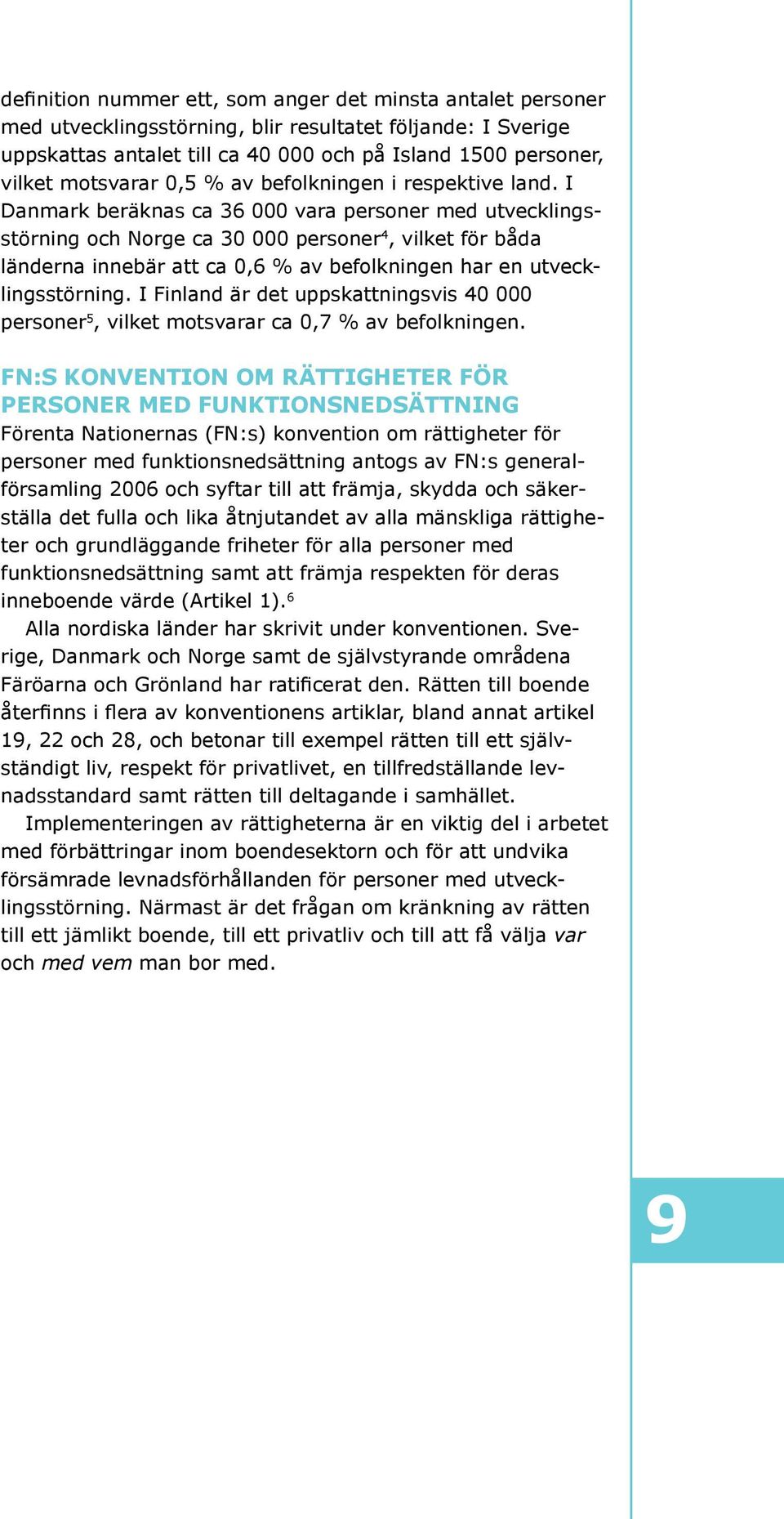 definition nummer ett, som anger det minsta antalet personer med utvecklingsstörning, blir resultatet följande: I Sverige uppskattas antalet till ca 40 000 och på Island 1500 personer, vilket motsvarar 0,5 % av befolkningen i respektive land. I Danmark beräknas ca 36 000 vara personer med utvecklingsstörning och Norge ca 30 000 personer$^4$, vilket för båda länderna innebär att ca 0,6 % av befolkningen har en utvecklingsstörning. I Finland är det uppskattningsvis 40 000 personer$^5$, vilket motsvarar ca 0,7 % av befolkningen.

FN:S KONVENTION OM RÄTTIGHETER FÖR PERSONER MED FUNKTIONSNEDSÄTTNING

Förenta Nationernas (FN:s) konvention om rättigheter för personer med funktionsnedsättning antogs av FN:s generalförsamling 2006 och syftar till att främja, skydda och säkerställa det fulla och lika åtnjutandet av alla mänskliga rättigheter och grundläggande friheter för alla personer med funktionsnedsättning samt att främja respekten för deras inneboende värde (Artikel 1).$^6$

Alla nordiska länder har skrivit under konventionen. Sverige, Danmark och Norge samt de självstyrande områdena Färöarna och Grönland har ratificerat den. Rätten till boende återfinns i flera av konventionens artiklar, bland annat artikel 19, 22 och 28, och betonar till exempel rätten till ett självständigt liv, respekt för privatlivet, en tillfredställande levnadsstandard samt rätten till deltagande i samhället.

Implementeringen av rättigheterna är en viktig del i arbetet med förbättringar inom boendesektorn och för att undvika försämrade levnadsförhållanden för personer med utvecklingsstörning. Närmast är det frågan om kränkning av rätten till ett jämlikt boende, till ett privatliv och till att få välja var och med vem man bor med.

9